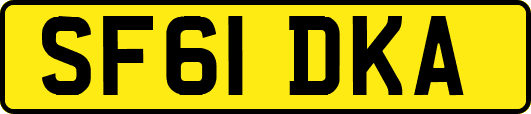 SF61 DKA